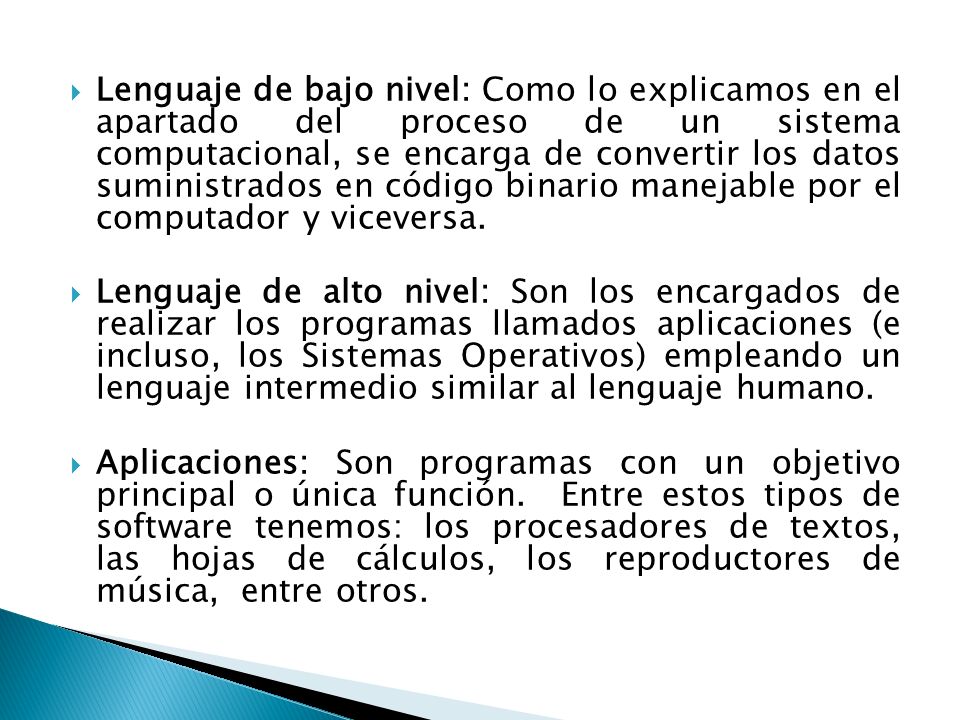 Lenguaje de bajo nivel: Como lo explicamos en el apartado del proceso de un sistema computacional, se encarga de convertir los datos suministrados en código binario manejable por el computador y viceversa.

Lenguaje de alto nivel: Son los encargados de realizar los programas llamados aplicaciones (e incluso, los Sistemas Operativos) empleando un lenguaje intermedio similar al lenguaje humano.

Aplicaciones: Son programas con un objetivo principal o única función. Entre estos tipos de software tenemos: los procesadores de textos, las hojas de cálculos, los reproductores de música, entre otros.